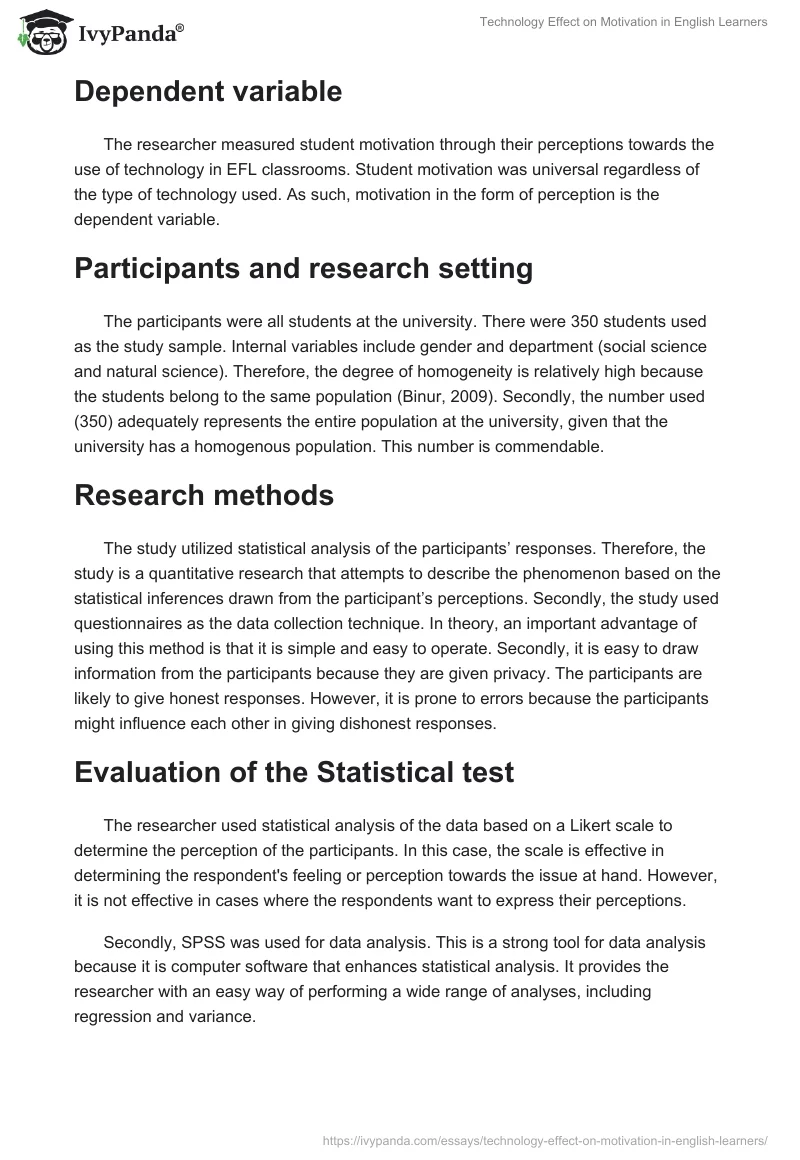 IvyPanda®

Technology Effect on Motivation in English Learners

Dependent variable

The researcher measured student motivation through their perceptions towards the use of technology in EFL classrooms. Student motivation was universal regardless of the type of technology used. As such, motivation in the form of perception is the dependent variable.

Participants and research setting

The participants were all students at the university. There were 350 students used as the study sample. Internal variables include gender and department (social science and natural science). Therefore, the degree of homogeneity is relatively high because the students belong to the same population (Binur, 2009). Secondly, the number used (350) adequately represents the entire population at the university, given that the university has a homogenous population. This number is commendable.

Research methods

The study utilized statistical analysis of the participants' responses. Therefore, the study is a quantitative research that attempts to describe the phenomenon based on the statistical inferences drawn from the participant's perceptions. Secondly, the study used questionnaires as the data collection technique. In theory, an important advantage of using this method is that it is simple and easy to operate. Secondly, it is easy to draw information from the participants because they are given privacy. The participants are likely to give honest responses. However, it is prone to errors because the participants might influence each other in giving dishonest responses.

Evaluation of the Statistical test

The researcher used statistical analysis of the data based on a Likert scale to determine the perception of the participants. In this case, the scale is effective in determining the respondent's feeling or perception towards the issue at hand. However, it is not effective in cases where the respondents want to express their perceptions.

Secondly, SPSS was used for data analysis. This is a strong tool for data analysis because it is computer software that enhances statistical analysis. It provides the researcher with an easy way of performing a wide range of analyses, including regression and variance.

https://ivypanda.com/essays/technology-effect-on-motivation-in-english-learners/